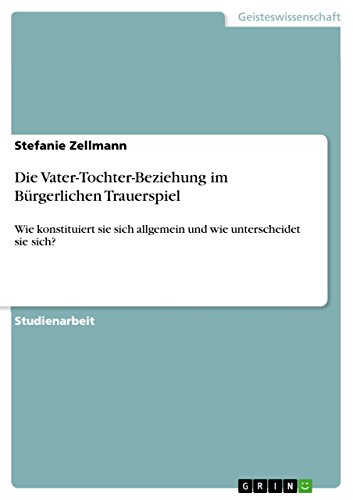 Geisteswissenschaft

Stefanie Zellmann

Die Vater-Tochter-Beziehung im Bürgerlichen Trauerspiel

Wie konstituiert sie sich allgemein und wie unterscheidet sie sich?

Studienarbeit

GRIN